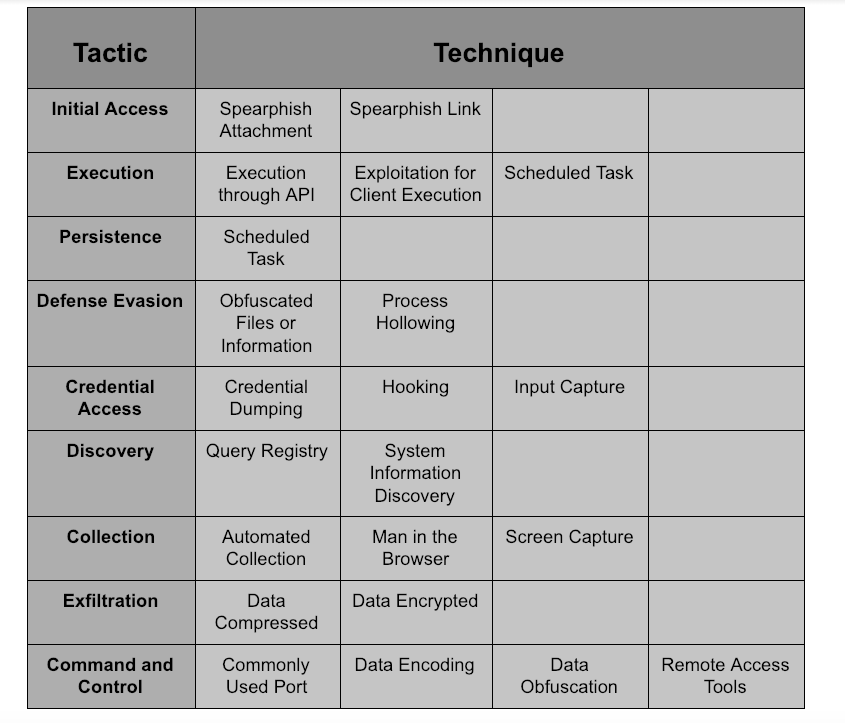 | Tactic | Technique | | | |
|---|---|---|---|---|
| Initial Access | Spearphish Attachment | Spearphish Link | | |
| Execution | Execution through API | Exploitation for Client Execution | Scheduled Task | |
| Persistence | Scheduled Task | | | |
| Defense Evasion | Obfuscated Files or Information | Process Hollowing | | |
| Credential Access | Credential Dumping | Hooking | Input Capture | |
| Discovery | Query Registry | System Information Discovery | | |
| Collection | Automated Collection | Man in the Browser | Screen Capture | |
| Exfiltration | Data Compressed | Data Encrypted | | |
| Command and Control | Commonly Used Port | Data Encoding | Data Obfuscation | Remote Access Tools |